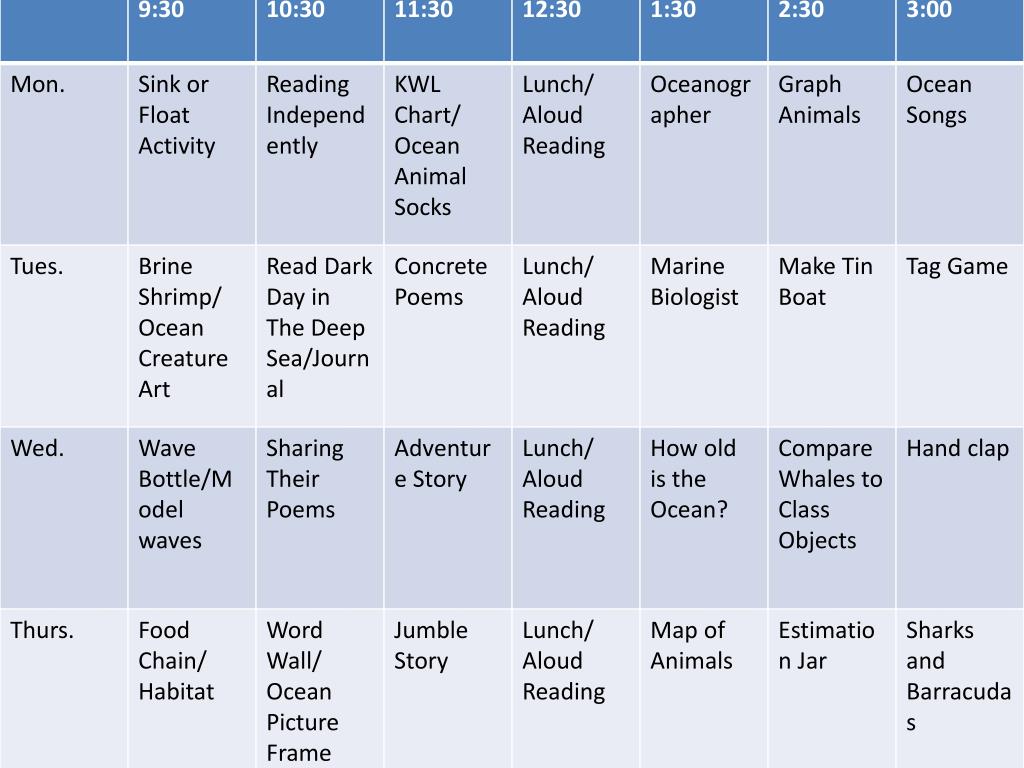 |  | 9:30 | 10:30 | 11:30 | 12:30 | 1:30 | 2:30 | 3:00 |
|---|---|---|---|---|---|---|---|
| Mon. | Sink or Float Activity | Reading Independently | KWL Chart/ Ocean Animal Socks | Lunch/ Aloud Reading | Oceanographer | Graph Animals | Ocean Songs |
| Tues. | Brine Shrimp/ Ocean Creature Art | Read Dark Day in The Deep Sea/Journal | Concrete Poems | Lunch/ Aloud Reading | Marine Biologist | Make Tin Boat | Tag Game |
| Wed. | Wave Bottle/Model waves | Sharing Their Poems | Adventure Story | Lunch/ Aloud Reading | How old is the Ocean? | Compare Whales to Class Objects | Hand clap |
| Thurs. | Food Chain/ Habitat | Word Wall/ Ocean Picture Frame | Jumble Story | Lunch/ Aloud Reading | Map of Animals | Estimation Jar | Sharks and Barracudas |